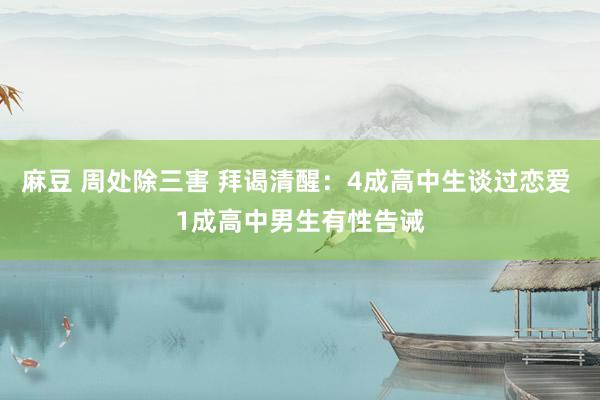 麻豆 周处除三害 拜谒清醒：4成高中生谈过恋爱 1成高中男生有性告诫